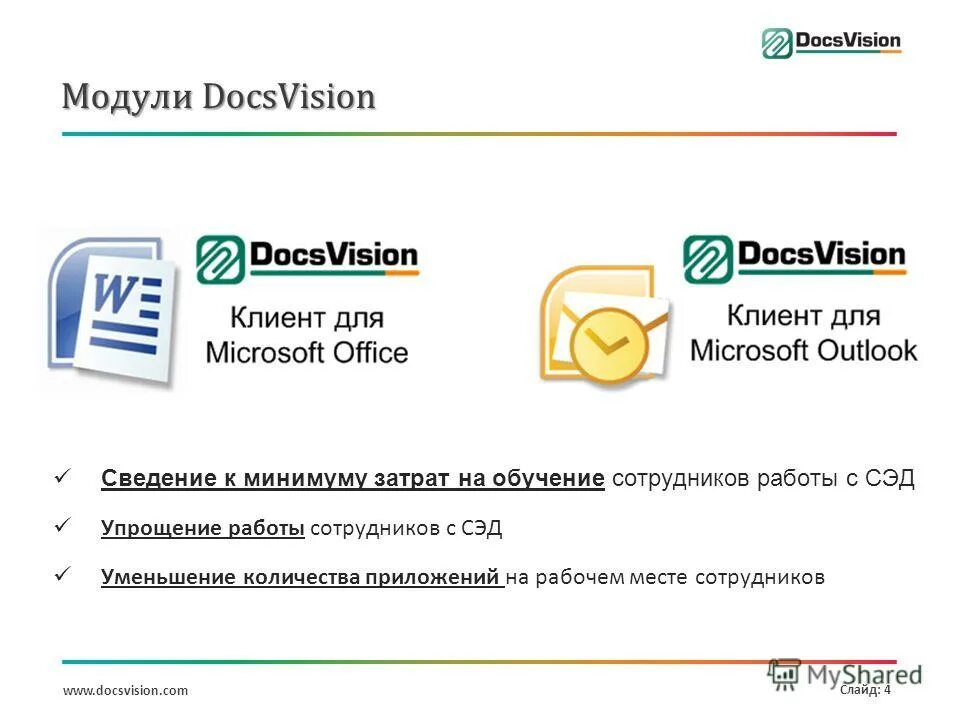 DocsVision

Модули DocsVision

DocsVision
Клиент для
Microsoft Office

DocsVision
Клиент для
Microsoft Outlook

✓ Сведение к минимуму затрат на обучение сотрудников работы с СЭД

✓ Упрощение работы сотрудников с СЭД

✓ Уменьшение количества приложений на рабочем месте сотрудников

www.docsvision.com

Слайд: 4

MyShared